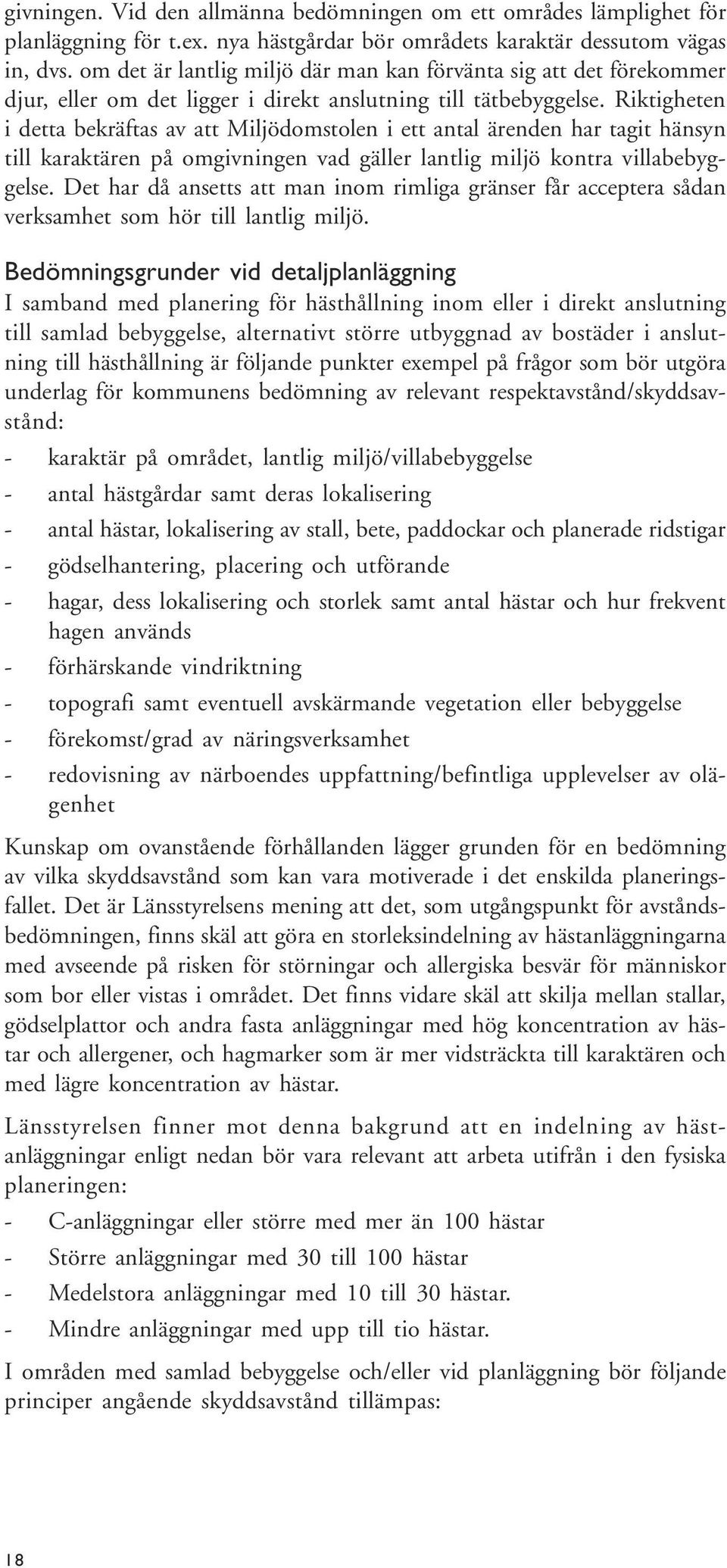 givningen. Vid den allmänna bedömningen om ett områdes lämplighet för planläggning för t.ex. nya hästgårdar bör områdets karaktär dessutom vägas in, dvs. om det är lantlig miljö där man kan förvänta sig att det förekommer djur, eller om det ligger i direkt anslutning till tätbebyggelse. Riktigheten i detta bekräftas av att Miljödomstolen i ett antal ärenden har tagit hänsyn till karaktären på omgivningen vad gäller lantlig miljö kontra villabebyggelse. Det har då ansetts att man inom rimliga gränser får acceptera sådan verksamhet som hör till lantlig miljö.

Bedömningsgrunder vid detaljplanläggning
I samband med planering för hästhållning inom eller i direkt anslutning till samlad bebyggelse, alternativt större utbyggnad av bostäder i anslutning till hästhållning är följande punkter exempel på frågor som bör utgöra underlag för kommunens bedömning av relevant respektavstånd/skyddsavstånd:

- karaktär på området, lantlig miljö/villabebyggelse
- antal hästgårdar samt deras lokalisering
- antal hästar, lokalisering av stall, bete, paddockar och planerade ridstigar
- gödselhantering, placering och utförande
- hagar, dess lokalisering och storlek samt antal hästar och hur frekvent hagen används
- förhärskande vindriktning
- topografi samt eventuell avskärmande vegetation eller bebyggelse
- förekomst/grad av näringsverksamhet
- redovisning av närboendes uppfattning/befintliga upplevelser av olägenhet

Kunskap om ovanstående förhållanden lägger grunden för en bedömning av vilka skyddsavstånd som kan vara motiverade i det enskilda planeringsfallet. Det är Länsstyrelsens mening att det, som utgångspunkt för avståndsbedömningen, finns skäl att göra en storleksindelning av hästanläggningarna med avseende på risken för störningar och allergiska besvär för människor som bor eller vistas i området. Det finns vidare skäl att skilja mellan stallar, gödselplattor och andra fasta anläggningar med hög koncentration av hästar och allergener, och hagmarker som är mer vidsträckta till karaktären och med lägre koncentration av hästar.

Länsstyrelsen finner mot denna bakgrund att en indelning av hästanläggningar enligt nedan bör vara relevant att arbeta utifrån i den fysiska planeringen:

- C-anläggningar eller större med mer än 100 hästar
- Större anläggningar med 30 till 100 hästar
- Medelstora anläggningar med 10 till 30 hästar.
- Mindre anläggningar med upp till tio hästar.

I områden med samlad bebyggelse och/eller vid planläggning bör följande principer angående skyddsavstånd tillämpas:

18